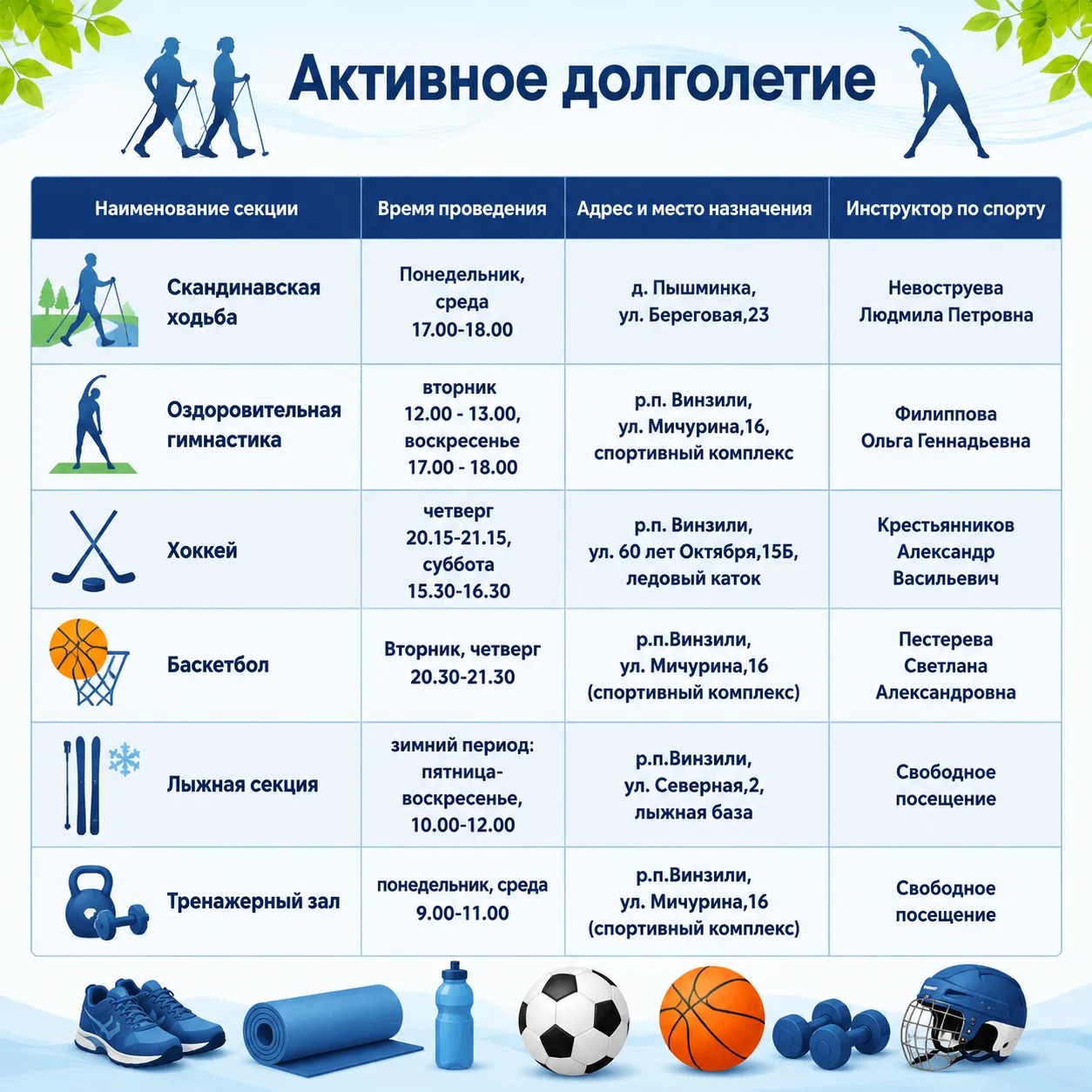 Активное долголетие

| Наименование секции | Время проведения | Адрес и место назначения | Инструктор по спорту |
|---|---|---|---|
| Скандинавская ходьба | Понедельник, среда 17.00-18.00 | д. Пышминка, ул. Береговая,23 | Невоструева Людмила Петровна |
| Оздоровительная гимнастика | вторник 12.00 - 13.00, воскресенье 17.00 - 18.00 | р.п. Винзили, ул. Мичурина,16, спортивный комплекс | Филиппова Ольга Геннадьевна |
| Хоккей | четверг 20.15-21.15, суббота 15.30-16.30 | р.п. Винзили, ул. 60 лет Октября,15Б, ледовый каток | Крестьянников Александр Васильевич |
| Баскетбол | Вторник, четверг 20.30-21.30 | р.п.Винзили, ул. Мичурина,16 (спортивный комплекс) | Пестерева Светлана Александровна |
| Лыжная секция | зимний период: пятница-воскресенье, 10.00-12.00 | р.п.Винзили, ул. Северная,2, лыжная база | Свободное посещение |
| Тренажерный зал | понедельник, среда 9.00-11.00 | р.п.Винзили, ул. Мичурина,16 (спортивный комплекс) | Свободное посещение |